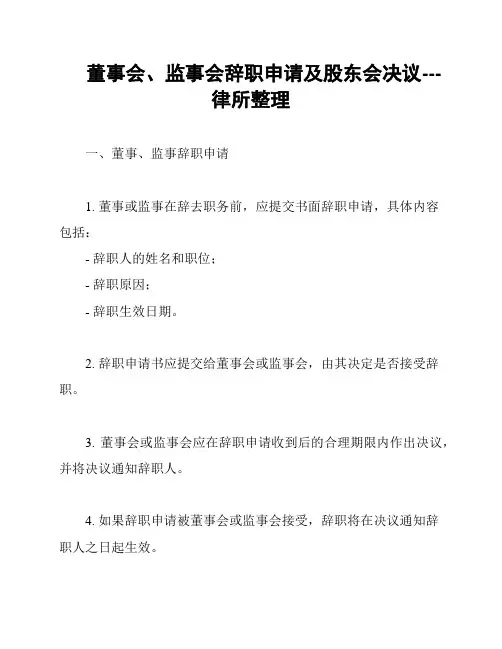 董事会、监事会辞职申请及股东会决议---律所整理

一、董事、监事辞职申请

1. 董事或监事在辞去职务前，应提交书面辞职申请，具体内容包括：

- 辞职人的姓名和职位；

- 辞职原因；

- 辞职生效日期。

2. 辞职申请书应提交给董事会或监事会，由其决定是否接受辞职。

3. 董事会或监事会应在辞职申请收到后的合理期限内作出决议，并将决议通知辞职人。

4. 如果辞职申请被董事会或监事会接受，辞职将在决议通知辞职人之日起生效。